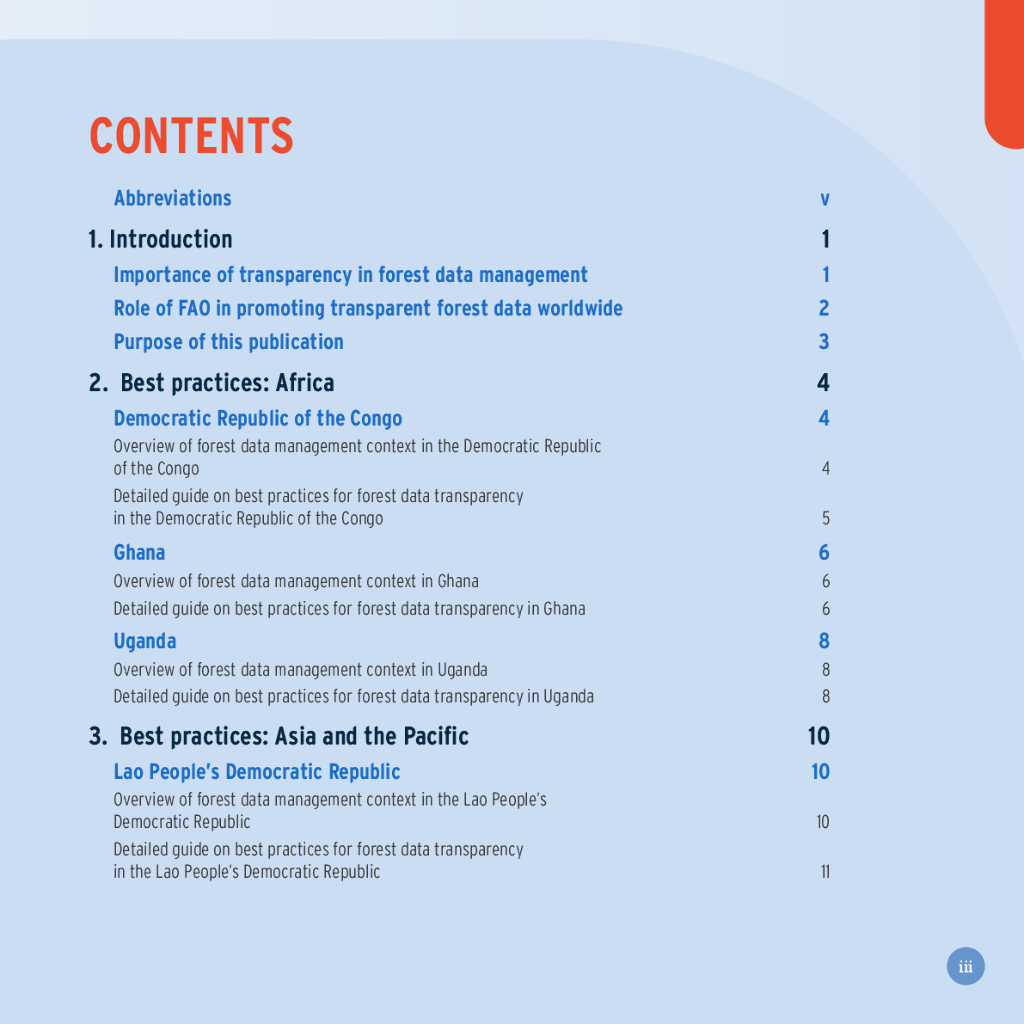 CONTENTS

Abbreviations v

1. Introduction 1

Importance of transparency in forest data management 1

Role of FAO in promoting transparent forest data worldwide 2

Purpose of this publication 3

2. Best practices: Africa 4

Democratic Republic of the Congo 4

Overview of forest data management context in the Democratic Republic of the Congo 4

Detailed guide on best practices for forest data transparency in the Democratic Republic of the Congo 5

Ghana 6

Overview of forest data management context in Ghana 6

Detailed guide on best practices for forest data transparency in Ghana 6

Uganda 8

Overview of forest data management context in Uganda 8

Detailed guide on best practices for forest data transparency in Uganda 8

3. Best practices: Asia and the Pacific 10

Lao People's Democratic Republic 10

Overview of forest data management context in the Lao People's Democratic Republic 10

Detailed guide on best practices for forest data transparency in the Lao People's Democratic Republic 11

iii